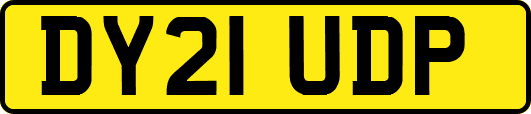 DY21 UDP